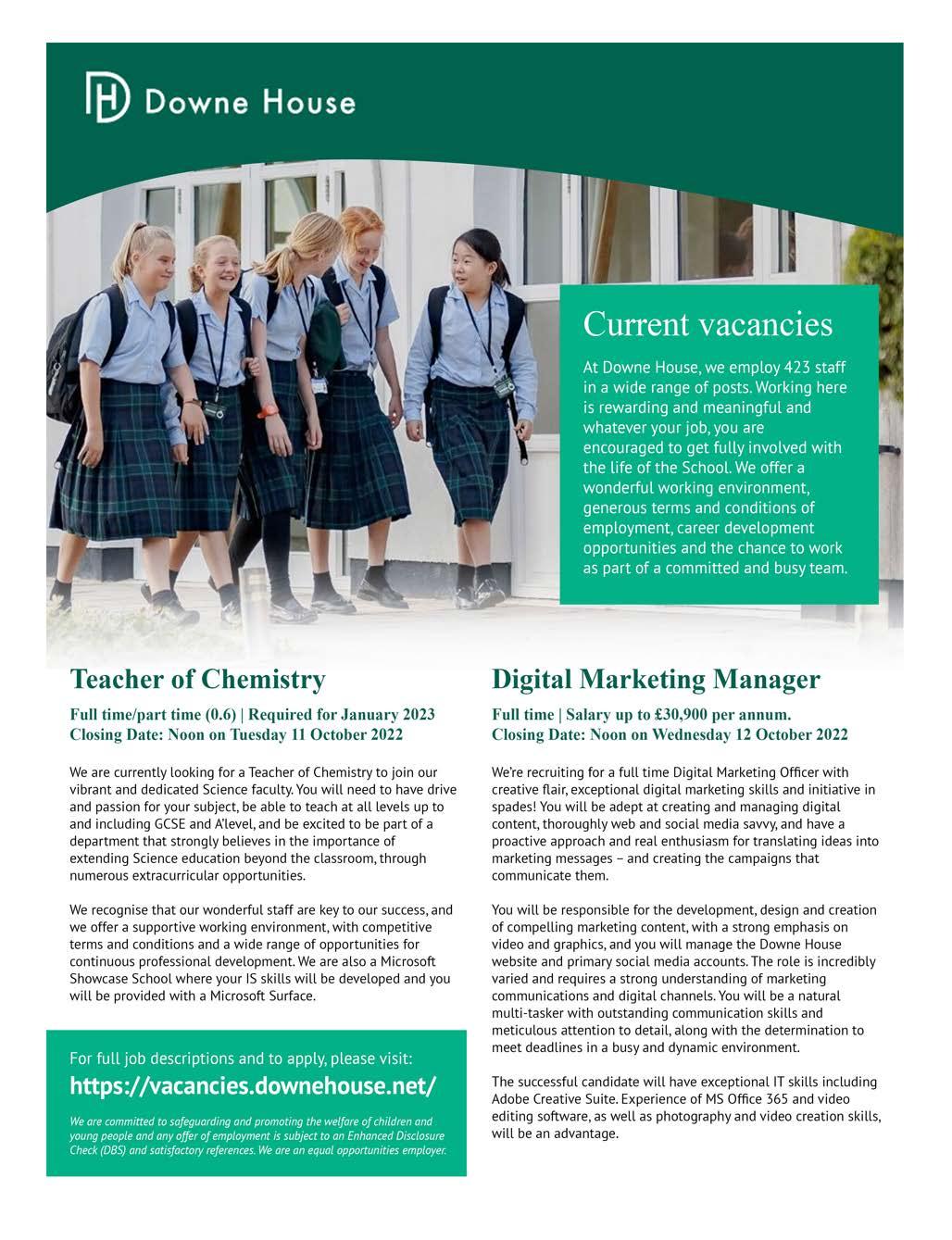 DH Downe House

Current vacancies

At Downe House, we employ 423 staff in a wide range of posts. Working here is rewarding and meaningful and whatever your job, you are encouraged to get fully involved with the life of the School. We offer a wonderful working environment, generous terms and conditions of employment, career development opportunities and the chance to work as part of a committed and busy team.

Teacher of Chemistry

Full time/part time (0.6) | Required for January 2023
Closing Date: Noon on Tuesday 11 October 2022

We are currently looking for a Teacher of Chemistry to join our vibrant and dedicated Science faculty. You will need to have drive and passion for your subject, be able to teach at all levels up to and including GCSE and A'level, and be excited to be part of a department that strongly believes in the importance of extending Science education beyond the classroom, through numerous extracurricular opportunities.

We recognise that our wonderful staff are key to our success, and we offer a supportive working environment, with competitive terms and conditions and a wide range of opportunities for continuous professional development. We are also a Microsoft Showcase School where your IS skills will be developed and you will be provided with a Microsoft Surface.

For full job descriptions and to apply, please visit:
https://vacancies.downehouse.net/

We are committed to safeguarding and promoting the welfare of children and young people and any offer of employment is subject to an Enhanced Disclosure Check (DBS) and satisfactory references. We are an equal opportunities employer.

Digital Marketing Manager

Full time | Salary up to £30,900 per annum.
Closing Date: Noon on Wednesday 12 October 2022

We're recruiting for a full time Digital Marketing Officer with creative flair, exceptional digital marketing skills and initiative in spades! You will be adept at creating and managing digital content, thoroughly web and social media savvy, and have a proactive approach and real enthusiasm for translating ideas into marketing messages – and creating the campaigns that communicate them.

You will be responsible for the development, design and creation of compelling marketing content, with a strong emphasis on video and graphics, and you will manage the Downe House website and primary social media accounts. The role is incredibly varied and requires a strong understanding of marketing communications and digital channels. You will be a natural multi-tasker with outstanding communication skills and meticulous attention to detail, along with the determination to meet deadlines in a busy and dynamic environment.

The successful candidate will have exceptional IT skills including Adobe Creative Suite. Experience of MS Office 365 and video editing software, as well as photography and video creation skills, will be an advantage.